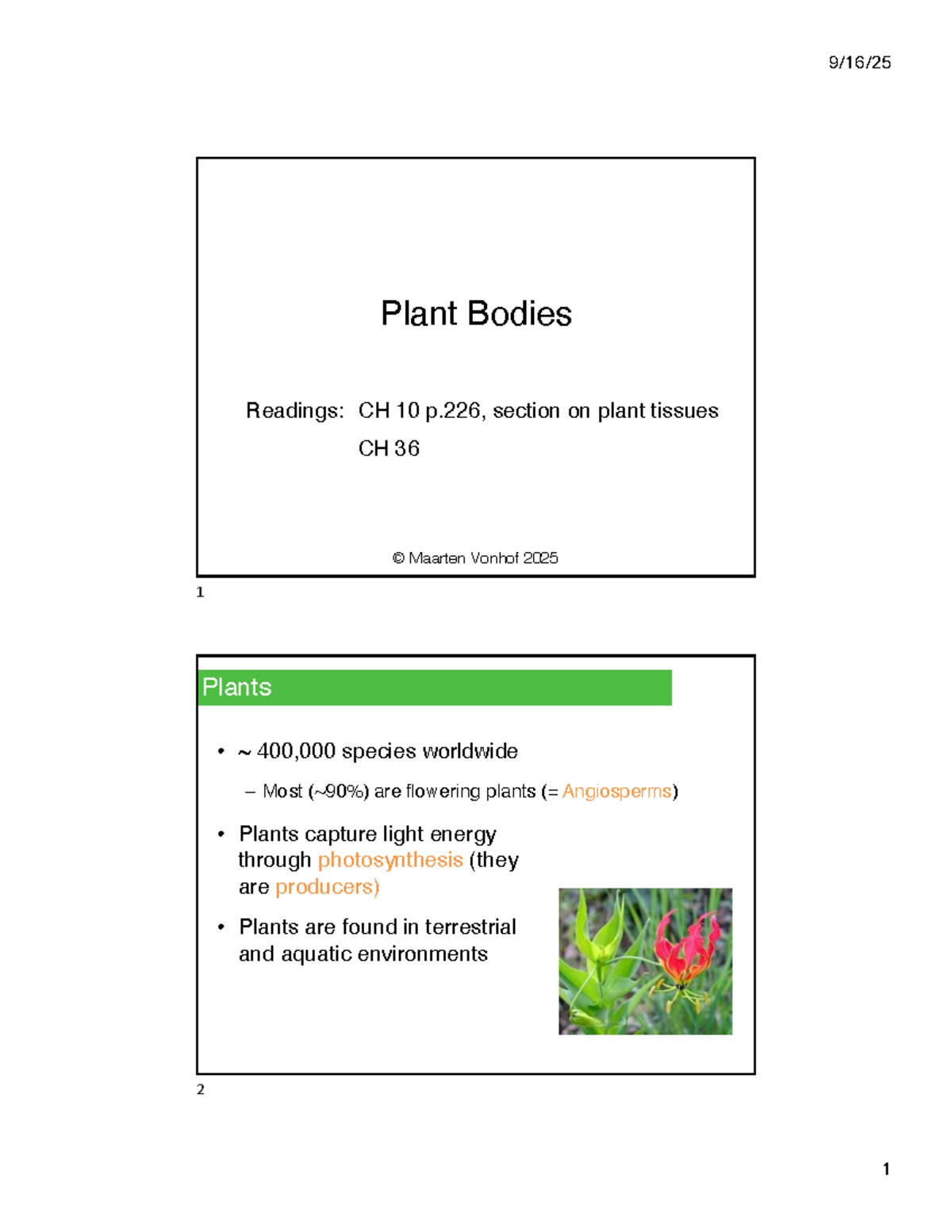 9/16/25

Plant Bodies

Readings: CH 10 p.226, section on plant tissues
CH 36

© Maarten Vonhof 2025

1

Plants

• ~ 400,000 species worldwide
– Most (~90%) are flowering plants (= Angiosperms)

• Plants capture light energy through photosynthesis (they are producers)

• Plants are found in terrestrial and aquatic environments

2

1